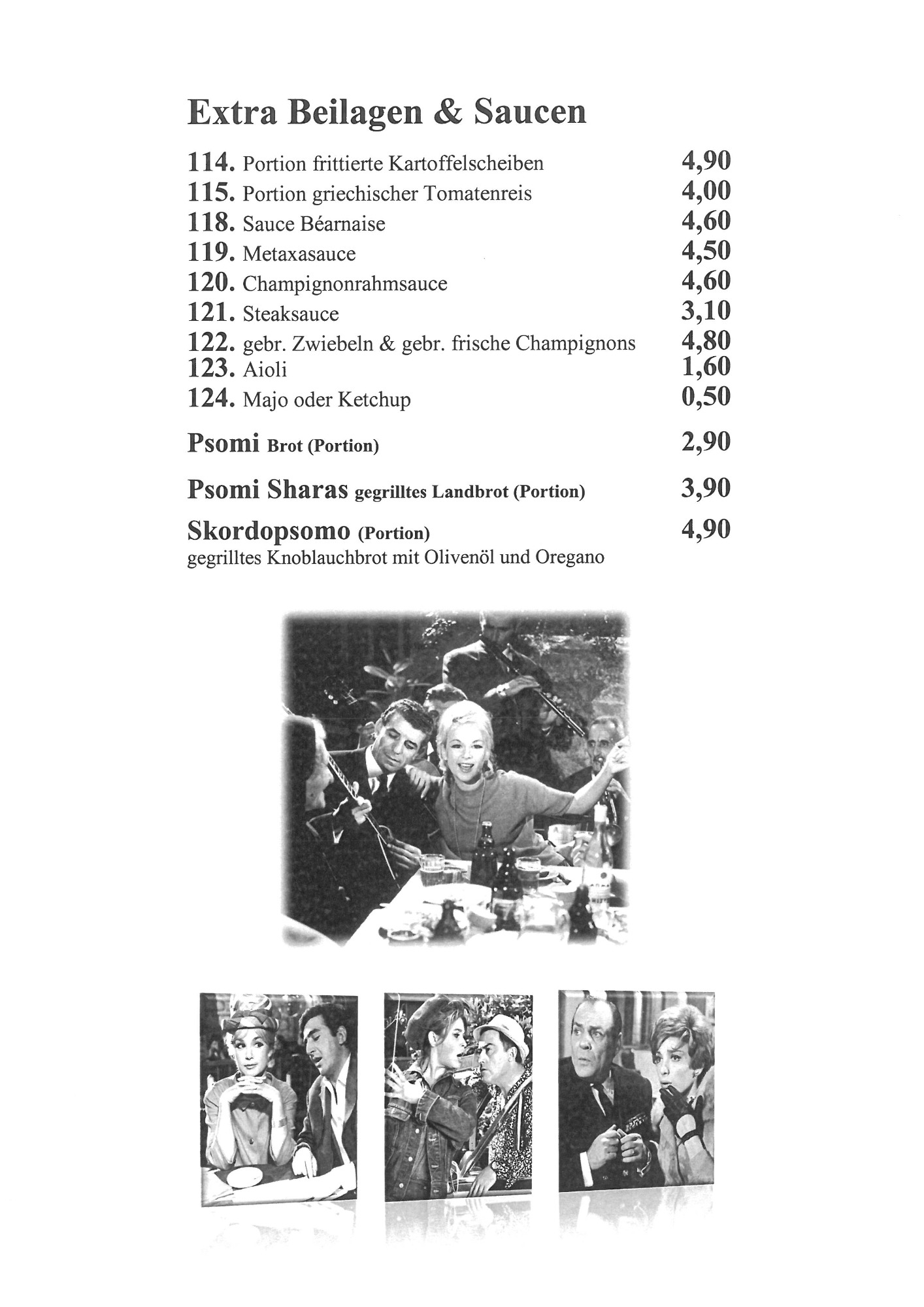 Extra Beilagen & Saucen

114. Portion frittierte Kartoffelscheiben 4,90
115. Portion griechischer Tomatenreis 4,00
118. Sauce Béarnaise 4,60
119. Metaxasauce 4,50
120. Champignonrahmsauce 4,60
121. Steaksauce 3,10
122. gebr. Zwiebeln & gebr. frische Champignons 4,80
123. Aioli 1,60
124. Majo oder Ketchup 0,50

Psomi Brot (Portion) 2,90

Psomi Sharas gegrilltes Landbrot (Portion) 3,90

Skordopsomo (Portion) 4,90
gegrilltes Knoblauchbrot mit Olivenöl und Oregano